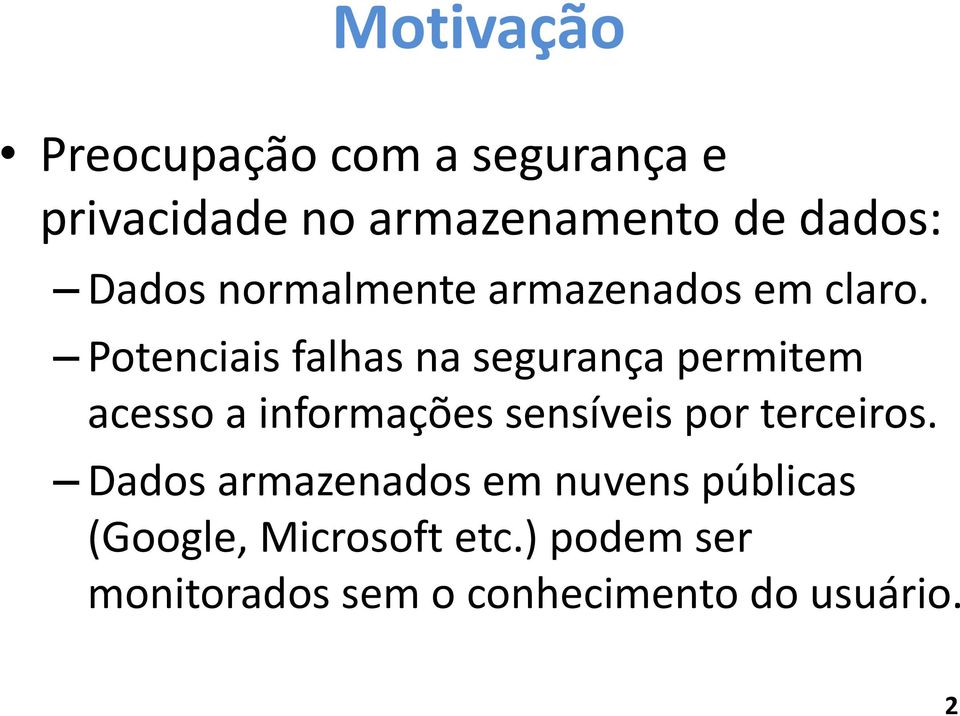 Motivação

• Preocupação com a segurança e privacidade no armazenamento de dados:

– Dados normalmente armazenados em claro.

– Potenciais falhas na segurança permitem acesso a informações sensíveis por terceiros.

– Dados armazenados em nuvens públicas (Google, Microsoft etc.) podem ser monitorados sem o conhecimento do usuário.

2